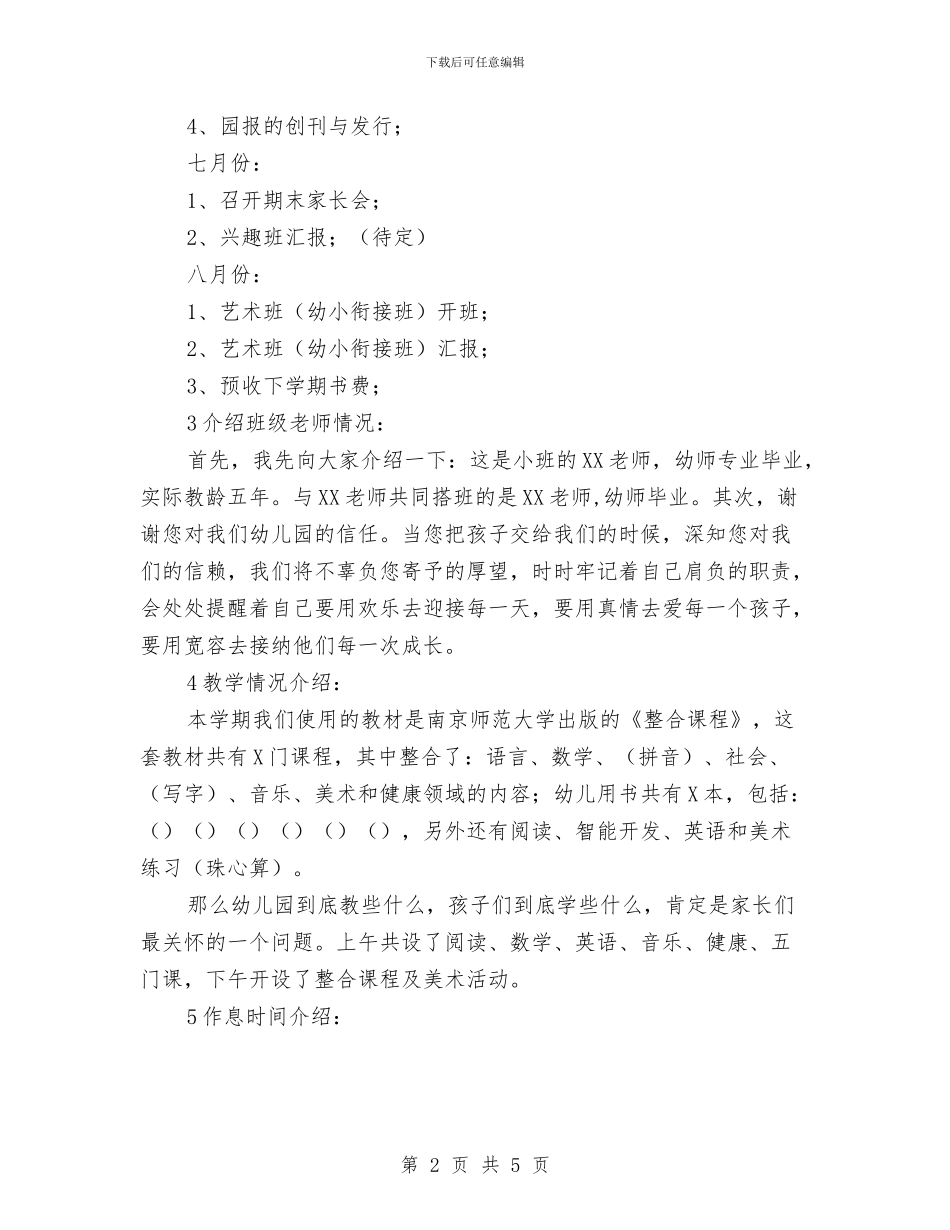 下载后可任意编辑

4、园报的创刊与发行；

七月份：

1、召开期末家长会；

2、兴趣班汇报；（待定）

八月份：

1、艺术班（幼小衔接班）开班；

2、艺术班（幼小衔接班）汇报；

3、预收下学期书费；

3介绍班级老师情况：

首先，我先向大家介绍一下：这是小班的XX老师，幼师专业毕业，实际教龄五年。与XX老师共同搭班的是XX老师,幼师毕业。其次，谢谢您对我们幼儿园的信任。当您把孩子交给我们的时候，深知您对我们的信赖，我们将不辜负您寄予的厚望，时时牢记着自己肩负的职责，会处处提醒着自己要用欢乐去迎接每一天，要用真情去爱每一个孩子，要用宽容去接纳他们每一次成长。

4教学情况介绍：

本学期我们使用的教材是南京师范大学出版的《整合课程》，这套教材共有X门课程，其中整合了：语言、数学、（拼音）、社会、（写字）、音乐、美术和健康领域的内容；幼儿用书共有X本，包括：（）（）（）（）（）（），另外还有阅读、智能开发、英语和美术练习（珠心算）。

那么幼儿园到底教些什么，孩子们到底学些什么，肯定是家长们最关怀的一个问题。上午共设了阅读、数学、英语、音乐、健康、五门课，下午开设了整合课程及美术活动。

5作息时间介绍：

第 2 页 共 5 页